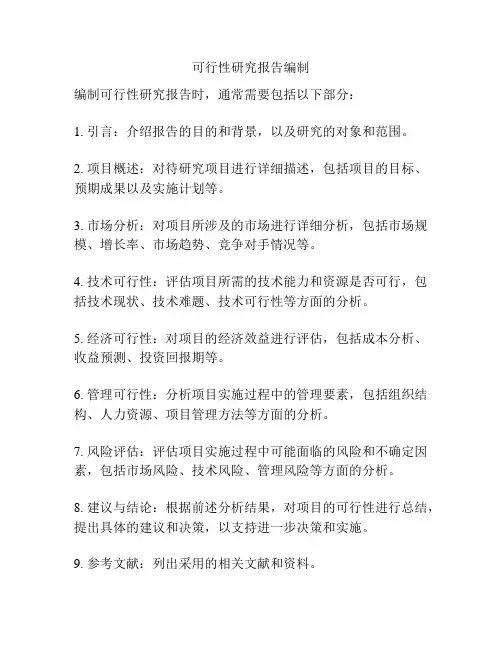 可行性研究报告编制

编制可行性研究报告时，通常需要包括以下部分：

1. 引言：介绍报告的目的和背景，以及研究的对象和范围。

2. 项目概述：对待研究项目进行详细描述，包括项目的目标、预期成果以及实施计划等。

3. 市场分析：对项目所涉及的市场进行详细分析，包括市场规模、增长率、市场趋势、竞争对手情况等。

4. 技术可行性：评估项目所需的技术能力和资源是否可行，包括技术现状、技术难题、技术可行性等方面的分析。

5. 经济可行性：对项目的经济效益进行评估，包括成本分析、收益预测、投资回报期等。

6. 管理可行性：分析项目实施过程中的管理要素，包括组织结构、人力资源、项目管理方法等方面的分析。

7. 风险评估：评估项目实施过程中可能面临的风险和不确定因素，包括市场风险、技术风险、管理风险等方面的分析。

8. 建议与结论：根据前述分析结果，对项目的可行性进行总结，提出具体的建议和决策，以支持进一步决策和实施。

9. 参考文献：列出采用的相关文献和资料。